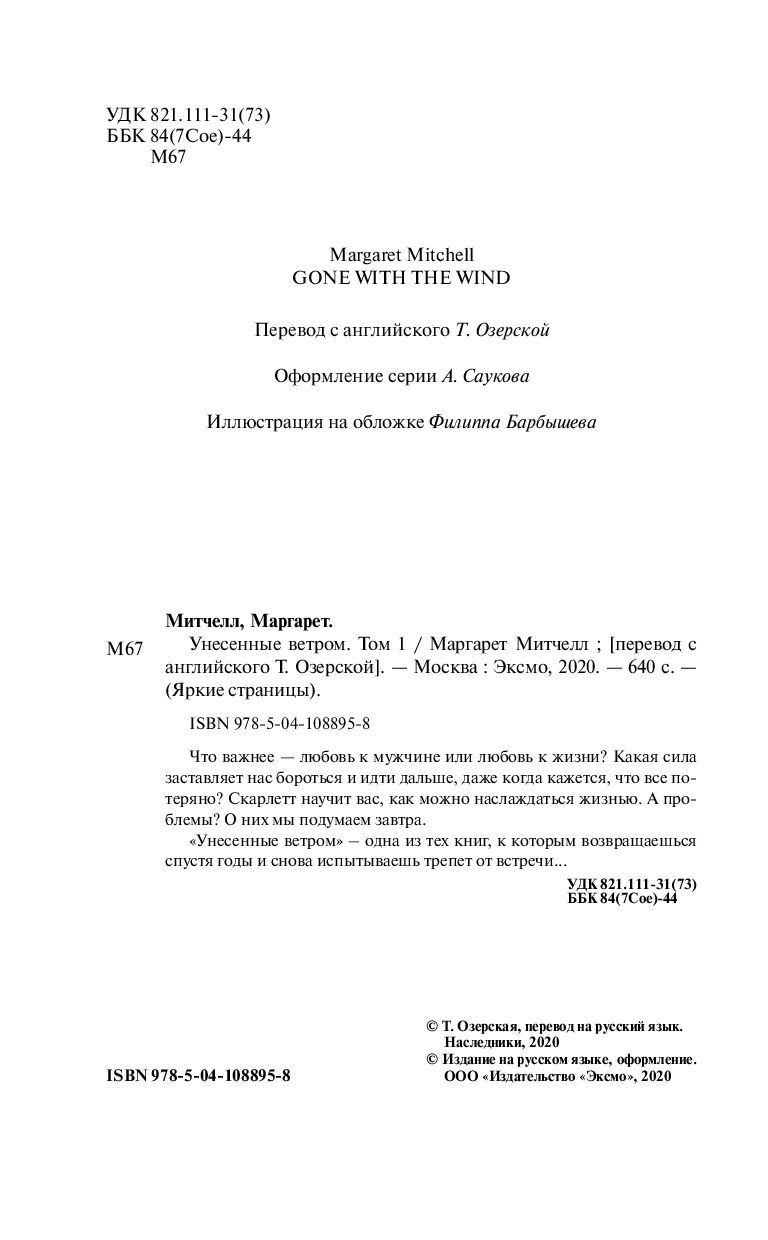 УДК 821.111-31(73)
ББК 84(7Сое)-44
М67

Margaret Mitchell
GONE WITH THE WIND

Перевод с английского Т. Озерской

Оформление серии А. Саукова

Иллюстрация на обложке Филиппа Барбышева

Митчелл, Маргарет.
М67 Унесенные ветром. Том 1 / Маргарет Митчелл ; [перевод с английского Т. Озерской]. — Москва : Эксмо, 2020. — 640 с. — (Яркие страницы).

ISBN 978-5-04-108895-8

Что важнее — любовь к мужчине или любовь к жизни? Какая сила заставляет нас бороться и идти дальше, даже когда кажется, что все потеряно? Скарлетт научит вас, как можно наслаждаться жизнью. А проблемы? О них мы подумаем завтра.

«Унесенные ветром» – одна из тех книг, к которым возвращаешься спустя годы и снова испытываешь трепет от встречи...

УДК 821.111-31(73)
ББК 84(7Сое)-44

© Т. Озерская, перевод на русский язык. Наследники, 2020
© Издание на русском языке, оформление. ООО «Издательство «Эксмо», 2020

ISBN 978-5-04-108895-8